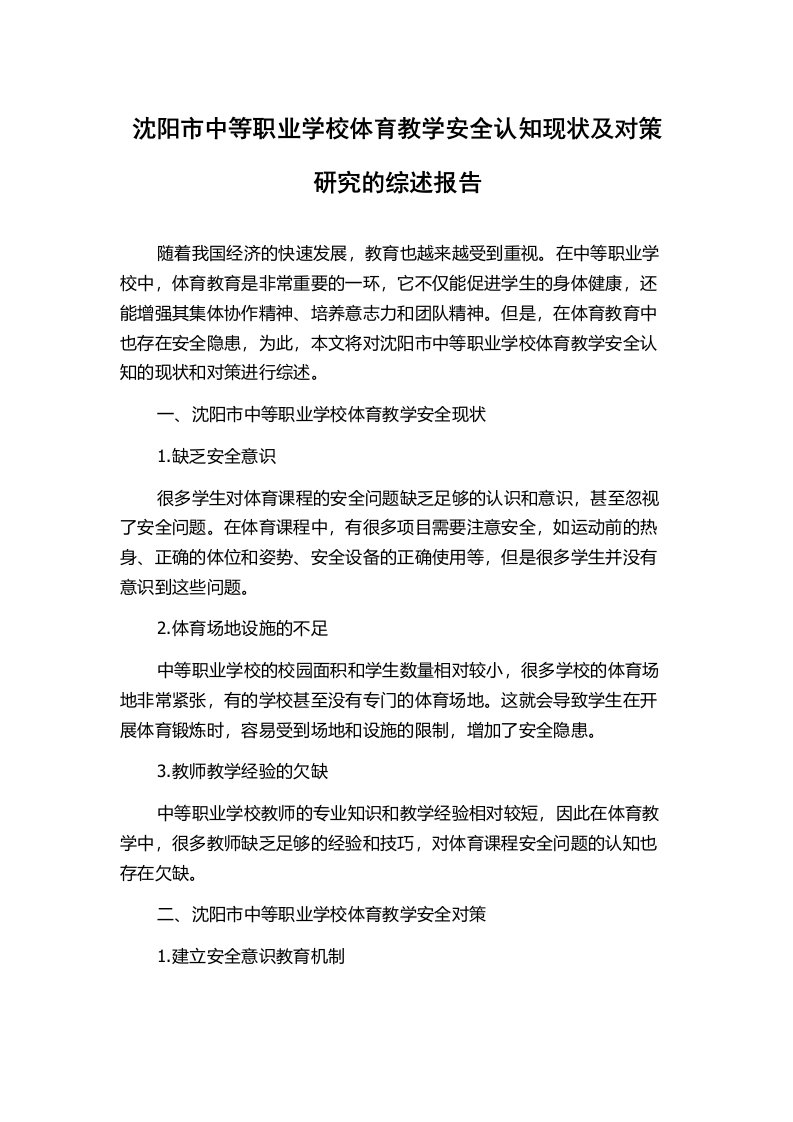 沈阳市中等职业学校体育教学安全认知现状及对策研究的综述报告

随着我国经济的快速发展，教育也越来越受到重视。在中等职业学校中，体育教育是非常重要的一环，它不仅能促进学生的身体健康，还能增强其集体协作精神、培养意志力和团队精神。但是，在体育教育中也存在安全隐患，为此，本文将对沈阳市中等职业学校体育教学安全认知的现状和对策进行综述。

一、沈阳市中等职业学校体育教学安全现状

1.缺乏安全意识

很多学生对体育课程的安全问题缺乏足够的认识和意识，甚至忽视了安全问题。在体育课程中，有很多项目需要注意安全，如运动前的热身、正确的体位和姿势、安全设备的正确使用等，但是很多学生并没有意识到这些问题。

2.体育场地设施的不足

中等职业学校的校园面积和学生数量相对较小，很多学校的体育场地非常紧张，有的学校甚至没有专门的体育场地。这就会导致学生在开展体育锻炼时，容易受到场地和设施的限制，增加了安全隐患。

3.教师教学经验的欠缺

中等职业学校教师的专业知识和教学经验相对较短，因此在体育教学中，很多教师缺乏足够的经验和技巧，对体育课程安全问题的认知也存在欠缺。

二、沈阳市中等职业学校体育教学安全对策

1.建立安全意识教育机制